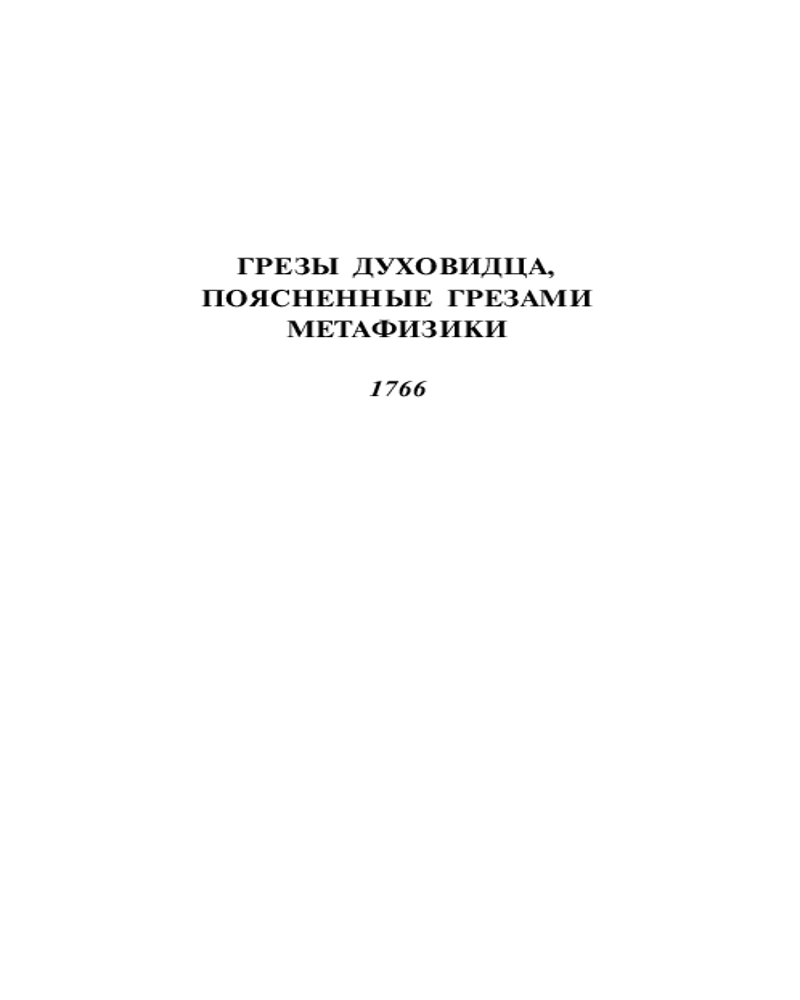 ГРЕЗЫ ДУХОВИДЦА,
ПОЯСНЕННЫЕ ГРЕЗАМИ
МЕТАФИЗИКИ

1766